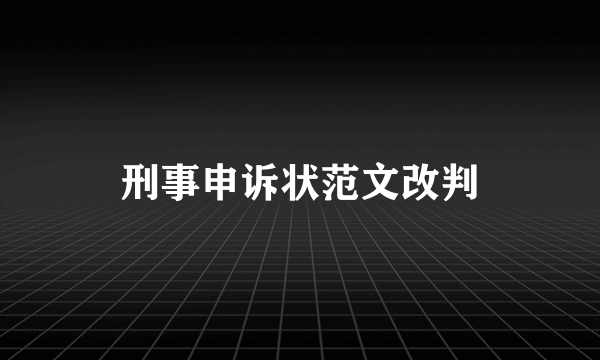 刑事申诉状范文改判